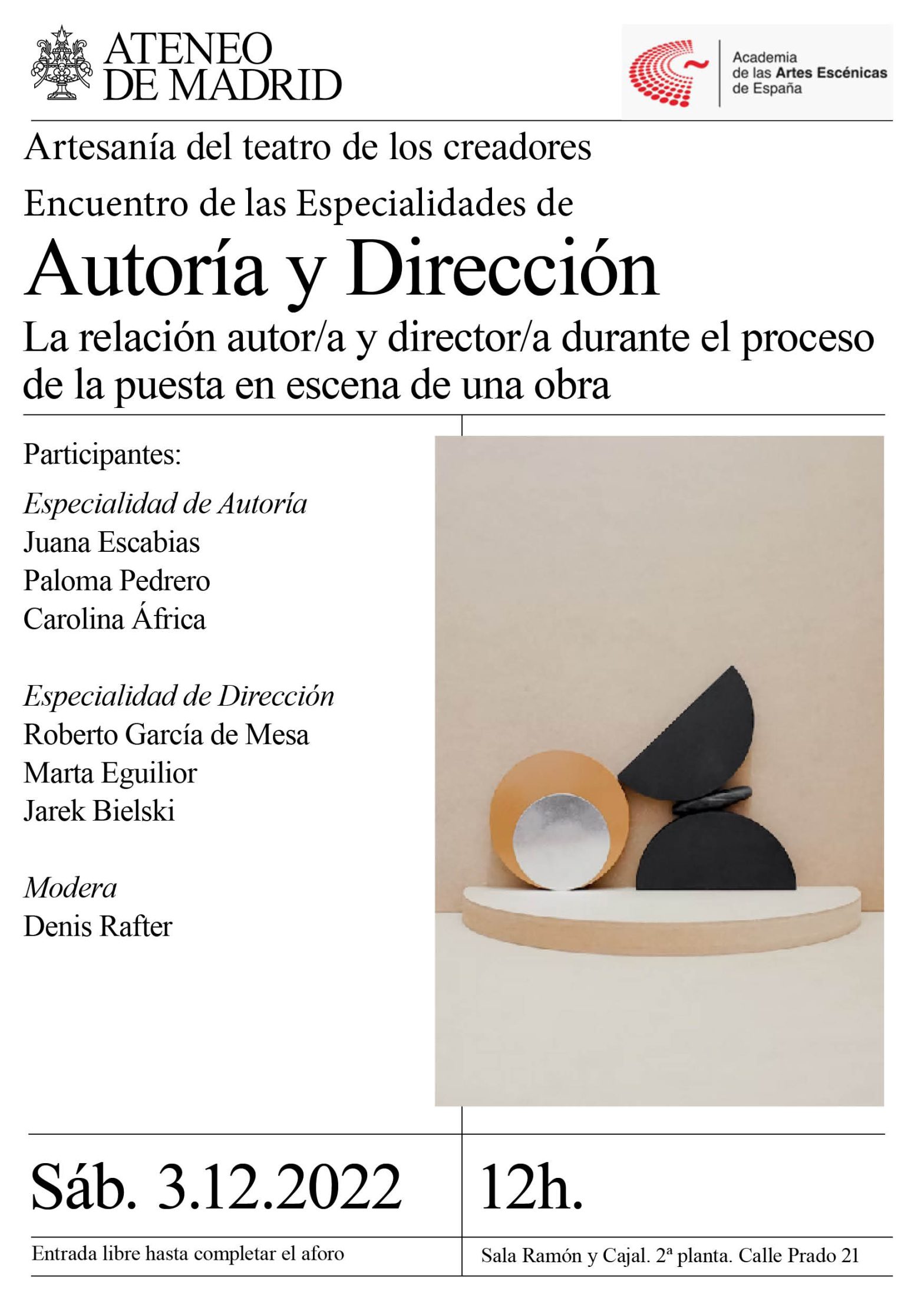 ATENEO
DE MADRID

Academia
de las Artes Escénicas
de España

Artesanía del teatro de los creadores

Encuentro de las Especialidades de

Autoría y Dirección

La relación autor/a y director/a durante el proceso de la puesta en escena de una obra

Participantes:

Especialidad de Autoría
Juana Escabias
Paloma Pedrero
Carolina África

Especialidad de Dirección
Roberto García de Mesa
Marta Eguilior
Jarek Bielski

Modera
Denis Rafter

Sáb. 3.12.2022

12h.

Entrada libre hasta completar el aforo

Sala Ramón y Cajal. 2ª planta. Calle Prado 21